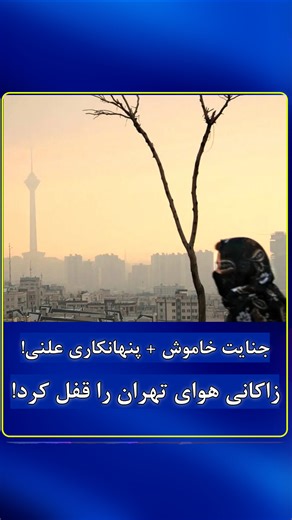 جنایت خاموش + پنهانکاری علنی!

زاکانی هوای تهران را قفل کرد!